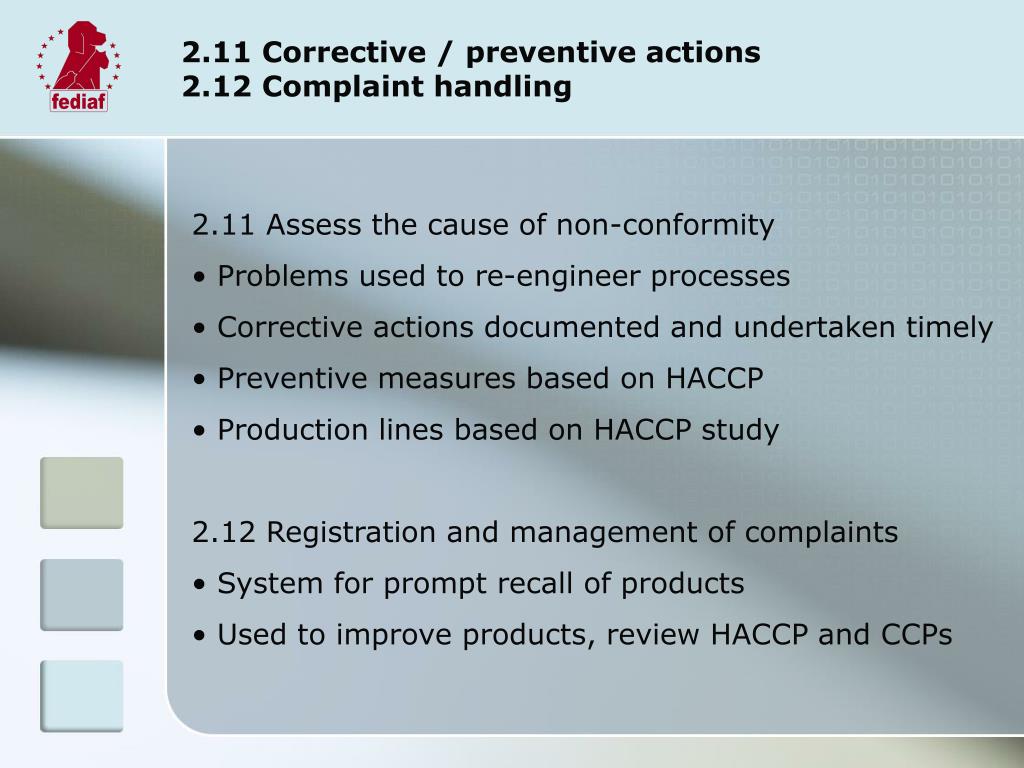 fediaf

2.11 Corrective / preventive actions
2.12 Complaint handling

2.11 Assess the cause of non-conformity
• Problems used to re-engineer processes
• Corrective actions documented and undertaken timely
• Preventive measures based on HACCP
• Production lines based on HACCP study

2.12 Registration and management of complaints
• System for prompt recall of products
• Used to improve products, review HACCP and CCPs